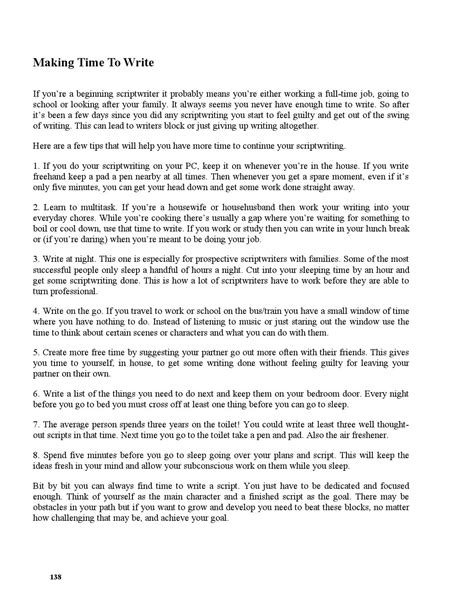 Making Time To Write

If you're a beginning scriptwriter it probably means you're either working a full-time job, going to school or looking after your family. It always seems you never have enough time to write. So after it's been a few days since you did any scriptwriting you start to feel guilty and get out of the swing of writing. This can lead to writers block or just giving up writing altogether.

Here are a few tips that will help you have more time to continue your scriptwriting.

1. If you do your scriptwriting on your PC, keep it on whenever you're in the house. If you write freehand keep a pad a pen nearby at all times. Then whenever you get a spare moment, even if it's only five minutes, you can get your head down and get some work done straight away.

2. Learn to multitask. If you're a housewife or househusband then work your writing into your everyday chores. While you're cooking there's usually a gap where you're waiting for something to boil or cool down, use that time to write. If you work or study then you can write in your lunch break or (if you're daring) when you're meant to be doing your job.

3. Write at night. This one is especially for prospective scriptwriters with families. Some of the most successful people only sleep a handful of hours a night. Cut into your sleeping time by an hour and get some scriptwriting done. This is how a lot of scriptwriters have to work before they are able to turn professional.

4. Write on the go. If you travel to work or school on the bus/train you have a small window of time where you have nothing to do. Instead of listening to music or just staring out the window use the time to think about certain scenes or characters and what you can do with them.

5. Create more free time by suggesting your partner go out more often with their friends. This gives you time to yourself, in house, to get some writing done without feeling guilty for leaving your partner on their own.

6. Write a list of the things you need to do next and keep them on your bedroom door. Every night before you go to bed you must cross off at least one thing before you can go to sleep.

7. The average person spends three years on the toilet! You could write at least three well thought-out scripts in that time. Next time you go to the toilet take a pen and pad. Also the air freshener.

8. Spend five minutes before you go to sleep going over your plans and script. This will keep the ideas fresh in your mind and allow your subconscious work on them while you sleep.

Bit by bit you can always find time to write a script. You just have to be dedicated and focused enough. Think of yourself as the main character and a finished script as the goal. There may be obstacles in your path but if you want to grow and develop you need to beat these blocks, no matter how challenging that may be, and achieve your goal.

138